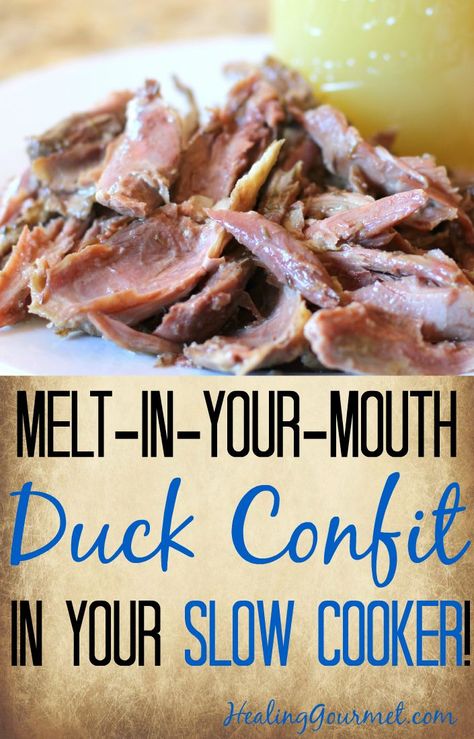 MELT-IN-YOUR-MOUTH
Duck Confit
IN YOUR SLOW COOKER!

HealingGourmet.com